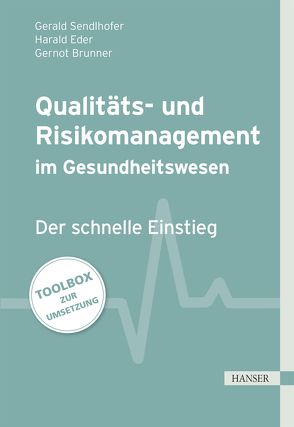 Gerald Sendlhofer
Harald Eder
Gernot Brunner

Qualitäts- und Risikomanagement im Gesundheitswesen

Der schnelle Einstieg

TOOLBOX ZUR UMSETZUNG

HANSER